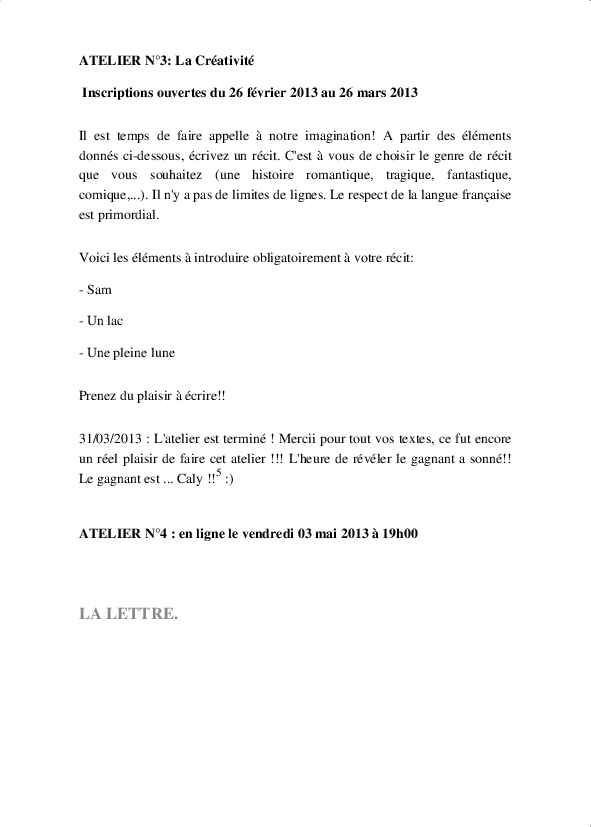 ATELIER N°3: La Créativité

Inscriptions ouvertes du 26 février 2013 au 26 mars 2013

Il est temps de faire appelle à notre imagination! A partir des éléments donnés ci-dessous, écrivez un récit. C'est à vous de choisir le genre de récit que vous souhaitez (une histoire romantique, tragique, fantastique, comique,...). Il n'y a pas de limites de lignes. Le respect de la langue française est primordial.

Voici les éléments à introduire obligatoirement à votre récit:

- Sam

- Un lac

- Une pleine lune

Prenez du plaisir à écrire!!

31/03/2013 : L'atelier est terminé ! Mercii pour tout vos textes, ce fut encore un réel plaisir de faire cet atelier !!! L'heure de révéler le gagnant a sonné!! Le gagnant est ... Caly !!$^5$ :)

ATELIER N°4 : en ligne le vendredi 03 mai 2013 à 19h00

LA LETTRE.